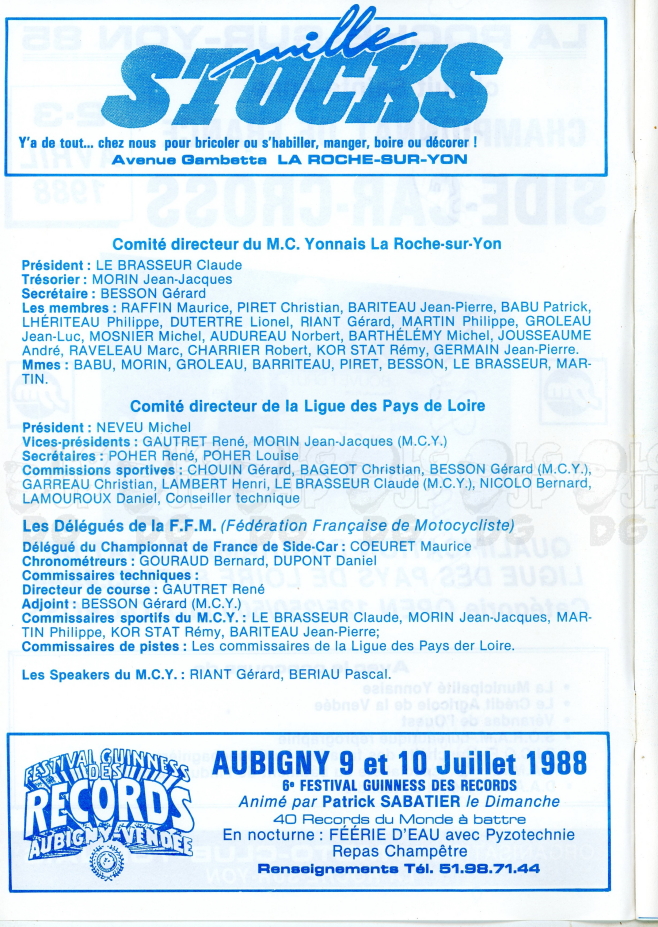 mille STOCKS

Y'a de tout... chez nous pour bricoler ou s'habiller, manger, boire ou décorer !
Avenue Gambetta LA ROCHE-SUR-YON

Comité directeur du M.C. Yonnais La Roche-sur-Yon

Président : LE BRASSEUR Claude
Trésorier : MORIN Jean-Jacques
Secrétaire : BESSON Gérard
Les membres : RAFFIN Maurice, PIRET Christian, BARITEAU Jean-Pierre, BABU Patrick, LHÉRITEAU Philippe, DUTERTRE Lionel, RIANT Gérard, MARTIN Philippe, GROLEAU Jean-Luc, MOSNIER Michel, AUDUREAU Norbert, BARTHÉLÉMY Michel, JOUSSEAUME André, RAVELEAU Marc, CHARRIER Robert, KOR STAT Rémy, GERMAIN Jean-Pierre.
Mmes : BABU, MORIN, GROLEAU, BARRITEAU, PIRET, BESSON, LE BRASSEUR, MARTIN.

Comité directeur de la Ligue des Pays de Loire

Président : NEVEU Michel
Vices-présidents : GAUTRET René, MORIN Jean-Jacques (M.C.Y.)
Secrétaires : POHER René, POHER Louise
Commissions sportives : CHOUIN Gérard, BAGEOT Christian, BESSON Gérard (M.C.Y.), GARREAU Christian, LAMBERT Henri, LE BRASSEUR Claude (M.C.Y.), NICOLO Bernard, LAMOUROUX Daniel, Conseiller technique

Les Délégués de la F.F.M. (Fédération Française de Motocycliste)

Délégué du Championnat de France de Side-Car : COEURET Maurice
Chronométreurs : GOURAUD Bernard, DUPONT Daniel
Commissaires techniques :
Directeur de course : GAUTRET René
Adjoint : BESSON Gérard (M.C.Y.)
Commissaires sportifs du M.C.Y. : LE BRASSEUR Claude, MORIN Jean-Jacques, MARTIN Philippe, KOR STAT Rémy, BARITEAU Jean-Pierre;
Commissaires de pistes : Les commissaires de la Ligue des Pays der Loire.

Les Speakers du M.C.Y. : RIANT Gérard, BERIAU Pascal.

FESTIVAL GUINNESS DES RECORDS AUBIGNY VENDÉE

AUBIGNY 9 et 10 Juillet 1988
6e FESTIVAL GUINNESS DES RECORDS
Animé par Patrick SABATIER le Dimanche
40 Records du Monde à battre
En nocturne : FÉERIE D'EAU avec Pyzotechnie
Repas Champêtre
Renseignements Tél. 51.98.71.44